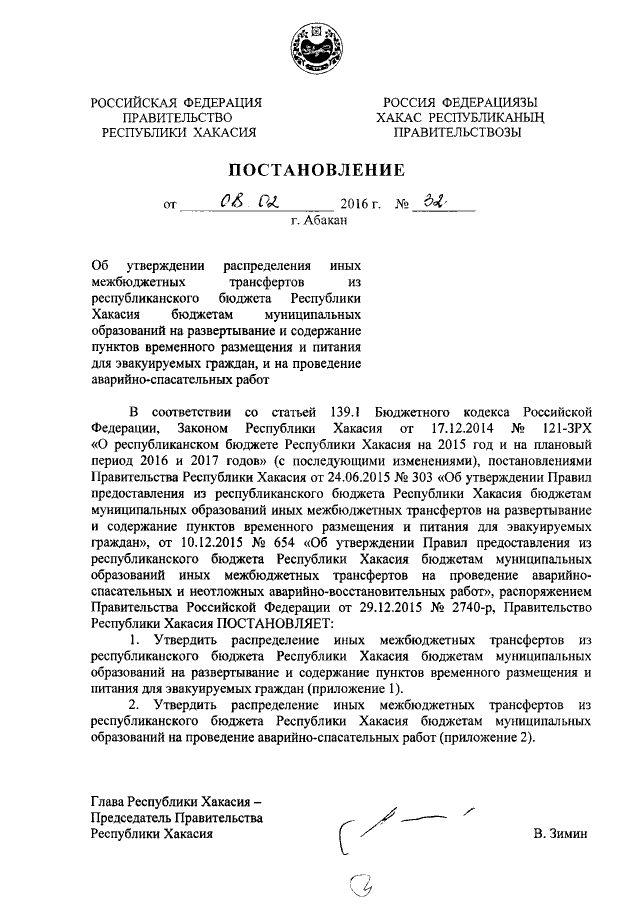 РОССИЙСКАЯ ФЕДЕРАЦИЯ
ПРАВИТЕЛЬСТВО
РЕСПУБЛИКИ ХАКАСИЯ

РОССИЯ ФЕДЕРАЦИЯЗЫ
ХАКАС РЕСПУБЛИКАНЫҢ
ПРАВИТЕЛЬСТВОЗЫ

ПОСТАНОВЛЕНИЕ

от 08.02 2016 г. № 32
г. Абакан

Об утверждении распределения иных межбюджетных трансфертов из республиканского бюджета Республики Хакасия бюджетам муниципальных образований на развертывание и содержание пунктов временного размещения и питания для эвакуируемых граждан, и на проведение аварийно-спасательных работ

В соответствии со статьей 139.1 Бюджетного кодекса Российской Федерации, Законом Республики Хакасия от 17.12.2014 № 121-ЗРХ «О республиканском бюджете Республики Хакасия на 2015 год и на плановый период 2016 и 2017 годов» (с последующими изменениями), постановлениями Правительства Республики Хакасия от 24.06.2015 № 303 «Об утверждении Правил предоставления из республиканского бюджета Республики Хакасия бюджетам муниципальных образований иных межбюджетных трансфертов на развертывание и содержание пунктов временного размещения и питания для эвакуируемых граждан», от 10.12.2015 № 654 «Об утверждении Правил предоставления из республиканского бюджета Республики Хакасия бюджетам муниципальных образований иных межбюджетных трансфертов на проведение аварийно-спасательных и неотложных аварийно-восстановительных работ», распоряжением Правительства Российской Федерации от 29.12.2015 № 2740-р, Правительство Республики Хакасия ПОСТАНОВЛЯЕТ:

1. Утвердить распределение иных межбюджетных трансфертов из республиканского бюджета Республики Хакасия бюджетам муниципальных образований на развертывание и содержание пунктов временного размещения и питания для эвакуируемых граждан (приложение 1).

2. Утвердить распределение иных межбюджетных трансфертов из республиканского бюджета Республики Хакасия бюджетам муниципальных образований на проведение аварийно-спасательных работ (приложение 2).

Глава Республики Хакасия –
Председатель Правительства
Республики Хакасия

В. Зимин